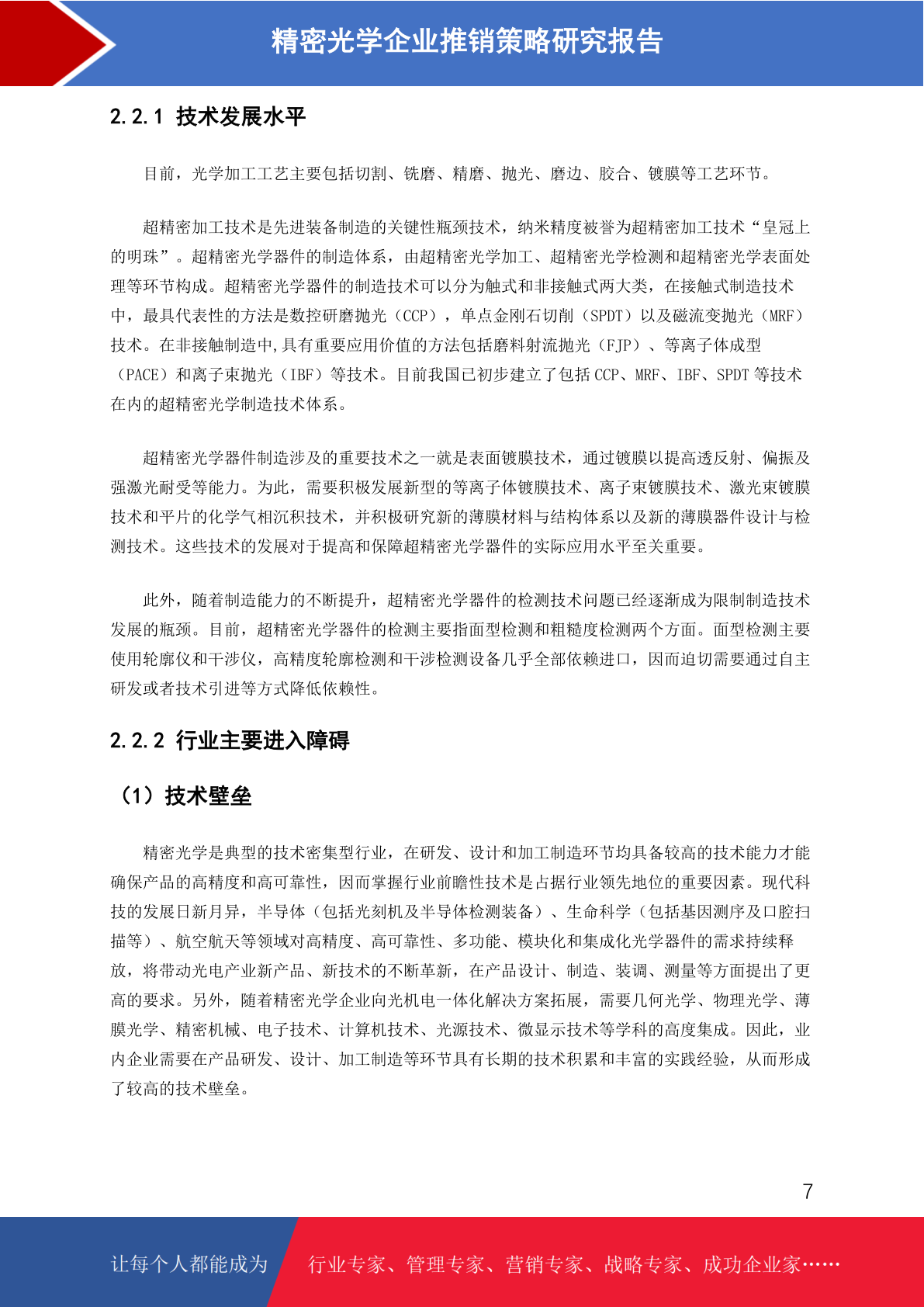 精密光学企业推销策略研究报告

2.2.1 技术发展水平

目前，光学加工工艺主要包括切割、铣磨、精磨、抛光、磨边、胶合、镀膜等工艺环节。

超精密加工技术是先进装备制造的关键性瓶颈技术，纳米精度被誉为超精密加工技术“皇冠上的明珠”。超精密光学器件的制造体系，由超精密光学加工、超精密光学检测和超精密光学表面处理等环节构成。超精密光学器件的制造技术可以分为触式和非接触式两大类，在接触式制造技术中，最具代表性的方法是数控研磨抛光（CCP），单点金刚石切削（SPDT）以及磁流变抛光（MRF）技术。在非接触制造中,具有重要应用价值的方法包括磨料射流抛光（FJP）、等离子体成型（PACE）和离子束抛光（IBF）等技术。目前我国已初步建立了包括 CCP、MRF、IBF、SPDT 等技术在内的超精密光学制造技术体系。

超精密光学器件制造涉及的重要技术之一就是表面镀膜技术，通过镀膜以提高透反射、偏振及强激光耐受等能力。为此，需要积极发展新型的等离子体镀膜技术、离子束镀膜技术、激光束镀膜技术和平片的化学气相沉积技术，并积极研究新的薄膜材料与结构体系以及新的薄膜器件设计与检测技术。这些技术的发展对于提高和保障超精密光学器件的实际应用水平至关重要。

此外，随着制造能力的不断提升，超精密光学器件的检测技术问题已经逐渐成为限制制造技术发展的瓶颈。目前，超精密光学器件的检测主要指面型检测和粗糙度检测两个方面。面型检测主要使用轮廓仪和干涉仪，高精度轮廓检测和干涉检测设备几乎全部依赖进口，因而迫切需要通过自主研发或者技术引进等方式降低依赖性。

2.2.2 行业主要进入障碍

（1）技术壁垒

精密光学是典型的技术密集型行业，在研发、设计和加工制造环节均具备较高的技术能力才能确保产品的高精度和高可靠性，因而掌握行业前瞻性技术是占据行业领先地位的重要因素。现代科技的发展日新月异，半导体（包括光刻机及半导体检测装备）、生命科学（包括基因测序及口腔扫描等）、航空航天等领域对高精度、高可靠性、多功能、模块化和集成化光学器件的需求持续释放，将带动光电产业新产品、新技术的不断革新，在产品设计、制造、装调、测量等方面提出了更高的要求。另外，随着精密光学企业向光机电一体化解决方案拓展，需要几何光学、物理光学、薄膜光学、精密机械、电子技术、计算机技术、光源技术、微显示技术等学科的高度集成。因此，业内企业需要在产品研发、设计、加工制造等环节具有长期的技术积累和丰富的实践经验，从而形成了较高的技术壁垒。

7

让每个人都能成为 行业专家、管理专家、营销专家、战略专家、成功企业家……